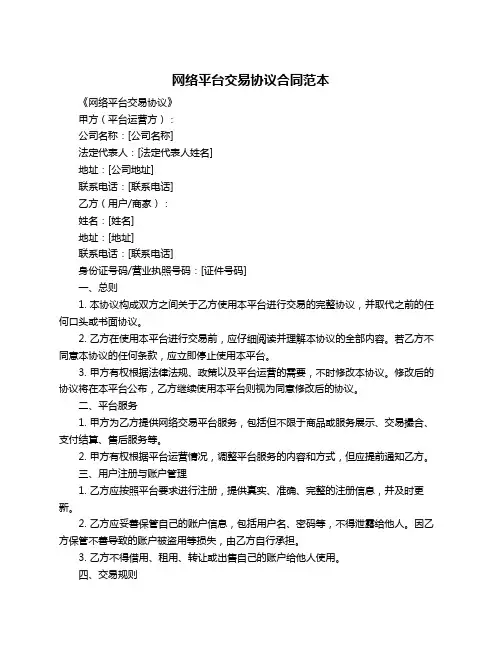 网络平台交易协议合同范本

《网络平台交易协议》

甲方（平台运营方）：

公司名称：[公司名称]

法定代表人：[法定代表人姓名]

地址：[公司地址]

联系电话：[联系电话]

乙方（用户/商家）：

姓名：[姓名]

地址：[地址]

联系电话：[联系电话]

身份证号码/营业执照号码：[证件号码]

一、总则

1. 本协议构成双方之间关于乙方使用本平台进行交易的完整协议，并取代之前的任何口头或书面协议。

2. 乙方在使用本平台进行交易前，应仔细阅读并理解本协议的全部内容。若乙方不同意本协议的任何条款，应立即停止使用本平台。

3. 甲方有权根据法律法规、政策以及平台运营的需要，不时修改本协议。修改后的协议将在本平台公布，乙方继续使用本平台则视为同意修改后的协议。

二、平台服务

1. 甲方为乙方提供网络交易平台服务，包括但不限于商品或服务展示、交易撮合、支付结算、售后服务等。

2. 甲方有权根据平台运营情况，调整平台服务的内容和方式，但应提前通知乙方。

三、用户注册与账户管理

1. 乙方应按照平台要求进行注册，提供真实、准确、完整的注册信息，并及时更新。

2. 乙方应妥善保管自己的账户信息，包括用户名、密码等，不得泄露给他人。因乙方保管不善导致的账户被盗用等损失，由乙方自行承担。

3. 乙方不得借用、租用、转让或出售自己的账户给他人使用。

四、交易规则